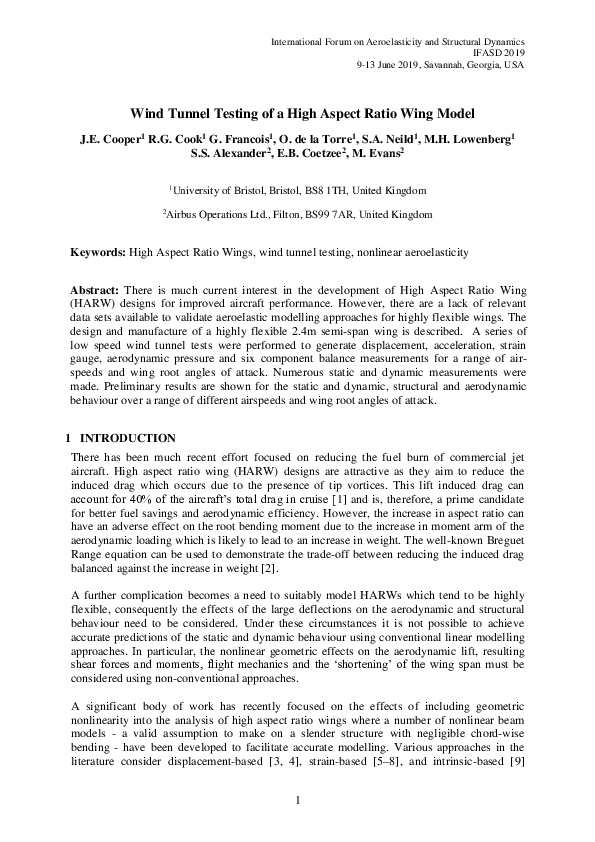 International Forum on Aeroelasticity and Structural Dynamics
IFASD 2019
9-13 June 2019, Savannah, Georgia, USA

Wind Tunnel Testing of a High Aspect Ratio Wing Model

J.E. Cooper$^{1}$ R.G. Cook$^{1}$ G. Francois$^{1}$, O. de la Torre$^{1}$, S.A. Neild$^{1}$, M.H. Lowenberg$^{1}$
S.S. Alexander$^{2}$, E.B. Coetzee$^{2}$, M. Evans$^{2}$

$^{1}$University of Bristol, Bristol, BS8 1TH, United Kingdom

$^{2}$Airbus Operations Ltd., Filton, BS99 7AR, United Kingdom

Keywords: High Aspect Ratio Wings, wind tunnel testing, nonlinear aeroelasticity

Abstract: There is much current interest in the development of High Aspect Ratio Wing (HARW) designs for improved aircraft performance. However, there are a lack of relevant data sets available to validate aeroelastic modelling approaches for highly flexible wings. The design and manufacture of a highly flexible 2.4m semi-span wing is described. A series of low speed wind tunnel tests were performed to generate displacement, acceleration, strain gauge, aerodynamic pressure and six component balance measurements for a range of air-speeds and wing root angles of attack. Numerous static and dynamic measurements were made. Preliminary results are shown for the static and dynamic, structural and aerodynamic behaviour over a range of different airspeeds and wing root angles of attack.

1 INTRODUCTION

There has been much recent effort focused on reducing the fuel burn of commercial jet aircraft. High aspect ratio wing (HARW) designs are attractive as they aim to reduce the induced drag which occurs due to the presence of tip vortices. This lift induced drag can account for 40% of the aircraft's total drag in cruise [1] and is, therefore, a prime candidate for better fuel savings and aerodynamic efficiency. However, the increase in aspect ratio can have an adverse effect on the root bending moment due to the increase in moment arm of the aerodynamic loading which is likely to lead to an increase in weight. The well-known Breguet Range equation can be used to demonstrate the trade-off between reducing the induced drag balanced against the increase in weight [2].

A further complication becomes a need to suitably model HARWs which tend to be highly flexible, consequently the effects of the large deflections on the aerodynamic and structural behaviour need to be considered. Under these circumstances it is not possible to achieve accurate predictions of the static and dynamic behaviour using conventional linear modelling approaches. In particular, the nonlinear geometric effects on the aerodynamic lift, resulting shear forces and moments, flight mechanics and the 'shortening' of the wing span must be considered using non-conventional approaches.

A significant body of work has recently focused on the effects of including geometric nonlinearity into the analysis of high aspect ratio wings where a number of nonlinear beam models - a valid assumption to make on a slender structure with negligible chord-wise bending - have been developed to facilitate accurate modelling. Various approaches in the literature consider displacement-based [3, 4], strain-based [5–8], and intrinsic-based [9]

1